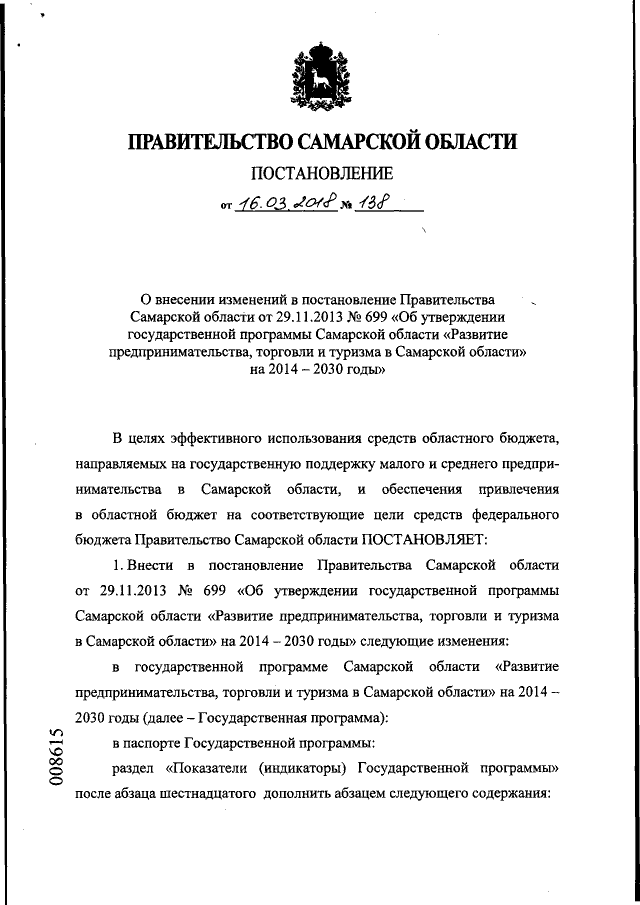 ПРАВИТЕЛЬСТВО САМАРСКОЙ ОБЛАСТИ

ПОСТАНОВЛЕНИЕ

от 16.03.2018 № 138

О внесении изменений в постановление Правительства Самарской области от 29.11.2013 № 699 «Об утверждении государственной программы Самарской области «Развитие предпринимательства, торговли и туризма в Самарской области» на 2014 – 2030 годы»

В целях эффективного использования средств областного бюджета, направляемых на государственную поддержку малого и среднего предпринимательства в Самарской области, и обеспечения привлечения в областной бюджет на соответствующие цели средств федерального бюджета Правительство Самарской области ПОСТАНОВЛЯЕТ:

1. Внести в постановление Правительства Самарской области от 29.11.2013 № 699 «Об утверждении государственной программы Самарской области «Развитие предпринимательства, торговли и туризма в Самарской области» на 2014 – 2030 годы» следующие изменения:

в государственной программе Самарской области «Развитие предпринимательства, торговли и туризма в Самарской области» на 2014 – 2030 годы (далее – Государственная программа):

в паспорте Государственной программы:

раздел «Показатели (индикаторы) Государственной программы» после абзаца шестнадцатого дополнить абзацем следующего содержания:

008615